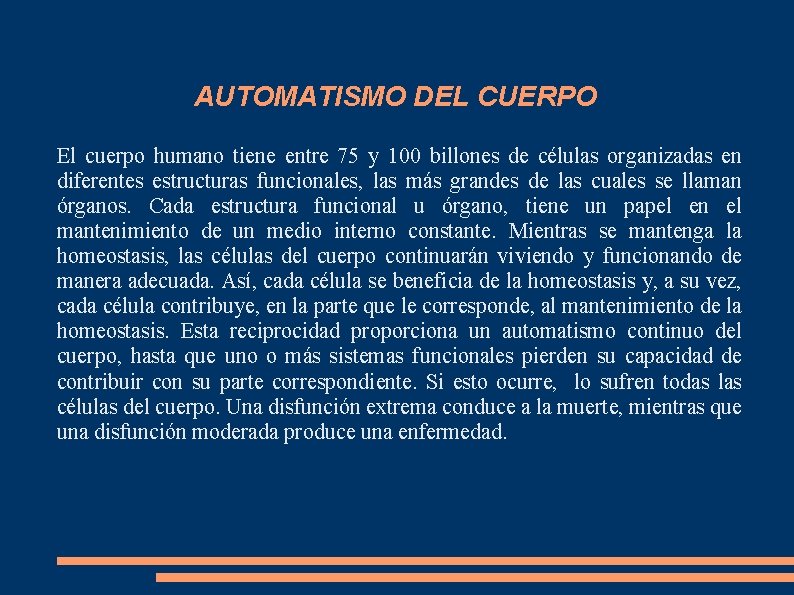 AUTOMATISMO DEL CUERPO

El cuerpo humano tiene entre 75 y 100 billones de células organizadas en diferentes estructuras funcionales, las más grandes de las cuales se llaman órganos. Cada estructura funcional u órgano, tiene un papel en el mantenimiento de un medio interno constante. Mientras se mantenga la homeostasis, las células del cuerpo continuarán viviendo y funcionando de manera adecuada. Así, cada célula se beneficia de la homeostasis y, a su vez, cada célula contribuye, en la parte que le corresponde, al mantenimiento de la homeostasis. Esta reciprocidad proporciona un automatismo continuo del cuerpo, hasta que uno o más sistemas funcionales pierden su capacidad de contribuir con su parte correspondiente. Si esto ocurre, lo sufren todas las células del cuerpo. Una disfunción extrema conduce a la muerte, mientras que una disfunción moderada produce una enfermedad.